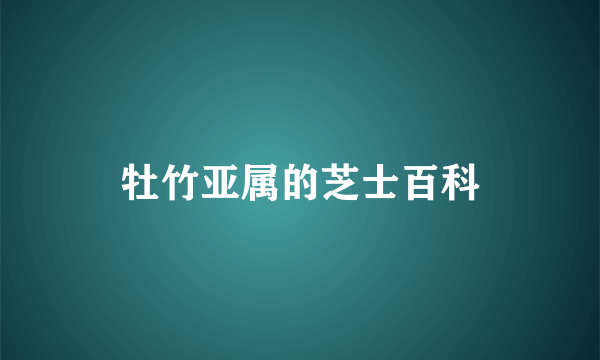 牡竹亚属的芝士百科